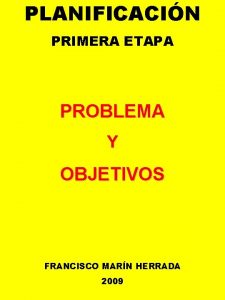 PLANIFICACIÓN

PRIMERA ETAPA

PROBLEMA

Y

OBJETIVOS

FRANCISCO MARÍN HERRADA

2009